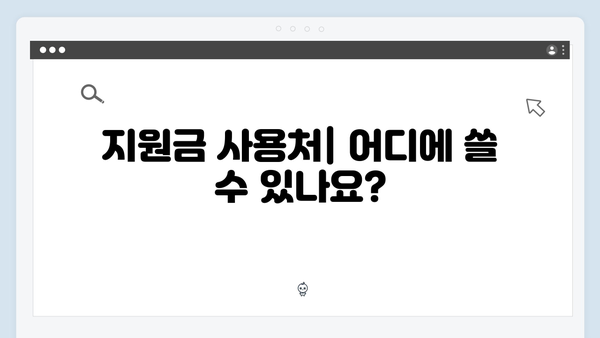 지원금 사용처| 어디에 쓸 수 있나요?